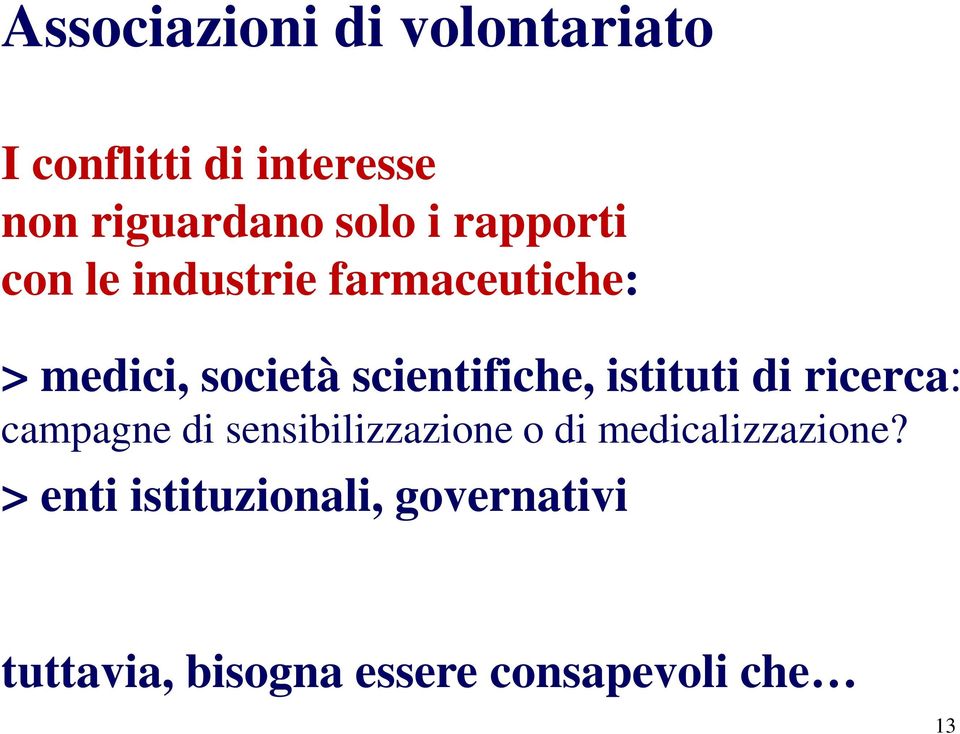 Associazioni di volontariato

I conflitti di interesse non riguardano solo i rapporti con le industrie farmaceutiche:

> medici, società scientifiche, istituti di ricerca: campagne di sensibilizzazione o di medicalizzazione?

> enti istituzionali, governativi

tuttavia, bisogna essere consapevoli che…

13